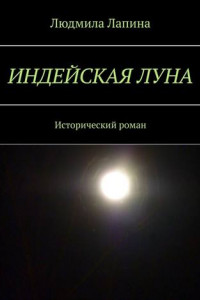 Людмила Лапина

ИНДЕЙСКАЯ ЛУНА

Исторический роман